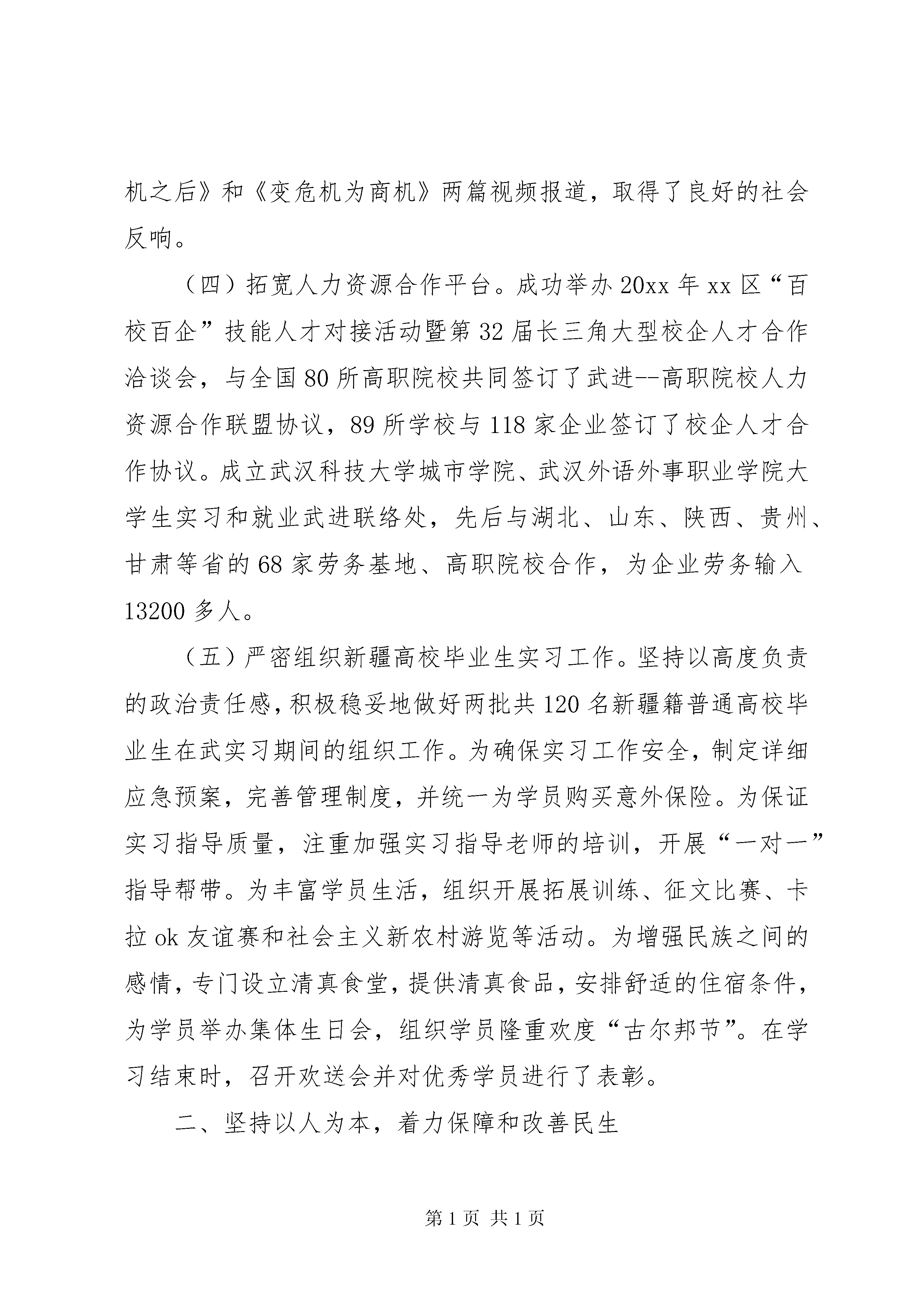 机之后》和《变危机为商机》两篇视频报道，取得了良好的社会反响。

（四）拓宽人力资源合作平台。成功举办 20xx 年 xx 区“百校百企”技能人才对接活动暨第 32 届长三角大型校企人才合作洽谈会，与全国 80 所高职院校共同签订了武进--高职院校人力资源合作联盟协议，89 所学校与 118 家企业签订了校企人才合作协议。成立武汉科技大学城市学院、武汉外语外事职业学院大学生实习和就业武进联络处，先后与湖北、山东、陕西、贵州、甘肃等省的 68 家劳务基地、高职院校合作，为企业劳务输入 13200 多人。

（五）严密组织新疆高校毕业生实习工作。坚持以高度负责的政治责任感，积极稳妥地做好两批共 120 名新疆籍普通高校毕业生在武实习期间的组织工作。为确保实习工作安全，制定详细应急预案，完善管理制度，并统一为学员购买意外保险。为保证实习指导质量，注重加强实习指导老师的培训，开展“一对一”指导帮带。为丰富学员生活，组织开展拓展训练、征文比赛、卡拉 ok 友谊赛和社会主义新农村游览等活动。为增强民族之间的感情，专门设立清真食堂，提供清真食品，安排舒适的住宿条件，为学员举办集体生日会，组织学员隆重欢度“古尔邦节”。在学习结束时，召开欢送会并对优秀学员进行了表彰。

二、坚持以人为本，着力保障和改善民生

第 1 页 共 1 页